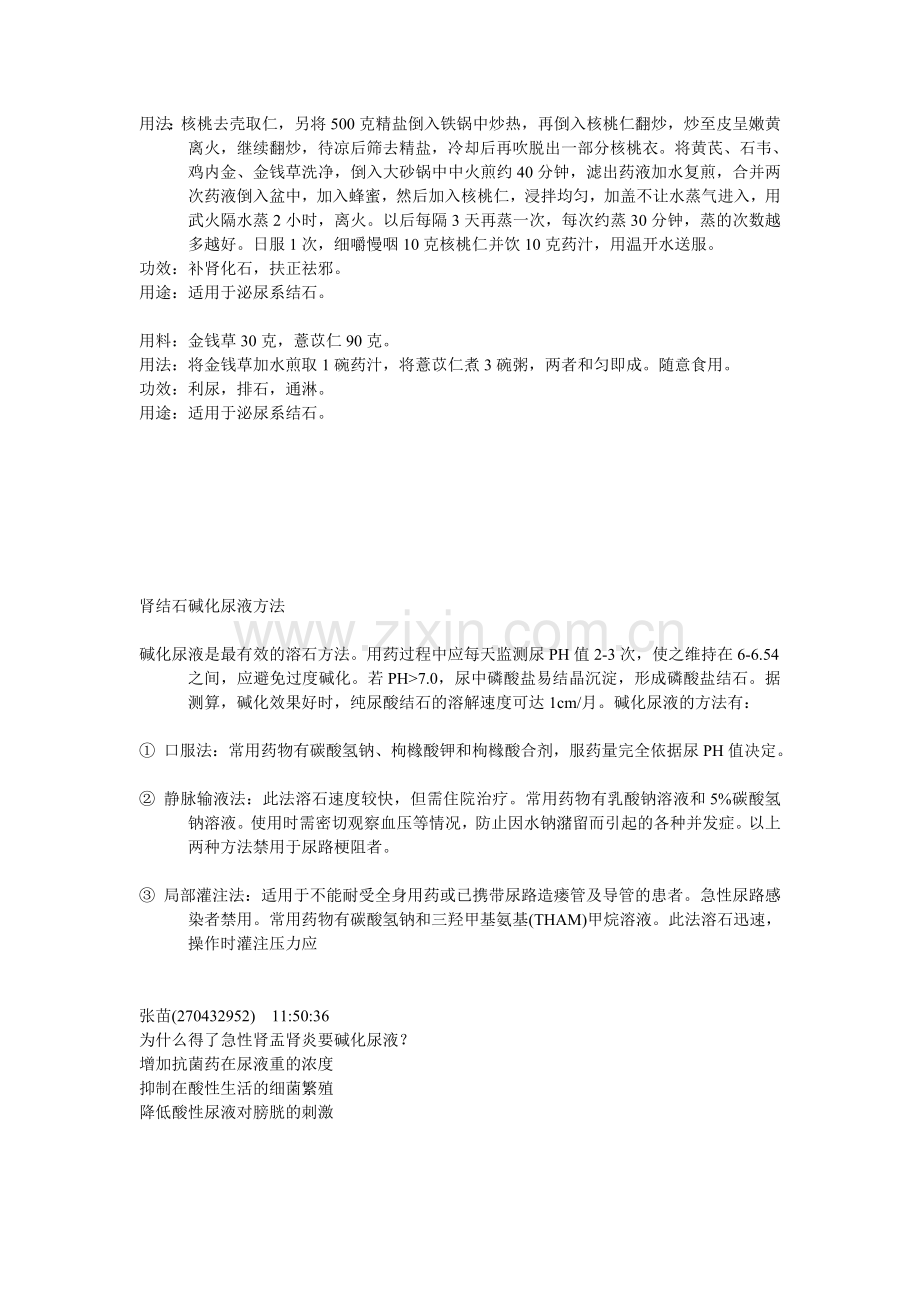 用法：核桃去壳取仁，另将500克精盐倒入铁锅中炒热，再倒入核桃仁翻炒，炒至皮呈嫩黄离火，继续翻炒，待凉后筛去精盐，冷却后再吹脱出一部分核桃衣。将黄芪、石韦、鸡内金、金钱草洗净，倒入大砂锅中中火煎约40分钟，滤出药液加水复煎，合并两次药液倒入盆中，加入蜂蜜，然后加入核桃仁，浸拌均匀，加盖不让水蒸气进入，用武火隔水蒸2小时，离火。以后每隔3天再蒸一次，每次约蒸30分钟，蒸的次数越多越好。日服1次，细嚼慢咽10克核桃仁并饮10克药汁，用温开水送服。
功效：补肾化石，扶正祛邪。
用途：适用于泌尿系结石。

用料：金钱草30克，薏苡仁90克。
用法：将金钱草加水煎取1碗药汁，将薏苡仁煮3碗粥，两者和匀即成。随意食用。
功效：利尿，排石，通淋。
用途：适用于泌尿系结石。

肾结石碱化尿液方法

碱化尿液是最有效的溶石方法。用药过程中应每天监测尿PH值2-3次，使之维持在6-6.54之间，应避免过度碱化。若PH>7.0，尿中磷酸盐易结晶沉淀，形成磷酸盐结石。据测算，碱化效果好时，纯尿酸结石的溶解速度可达1cm/月。碱化尿液的方法有：

① 口服法：常用药物有碳酸氢钠、枸橼酸钾和枸橼酸合剂，服药量完全依据尿PH值决定。

② 静脉输液法：此法溶石速度较快，但需住院治疗。常用药物有乳酸钠溶液和5%碳酸氢钠溶液。使用时需密切观察血压等情况，防止因水钠潴留而引起的各种并发症。以上两种方法禁用于尿路梗阻者。

③ 局部灌注法：适用于不能耐受全身用药或已携带尿路造瘘管及导管的患者。急性尿路感染者禁用。常用药物有碳酸氢钠和三羟甲基氨基(THAM)甲烷溶液。此法溶石迅速，操作时灌注压力应

张苗(270432952) 11:50:36
为什么得了急性肾盂肾炎要碱化尿液？
增加抗菌药在尿液重的浓度
抑制在酸性生活的细菌繁殖
降低酸性尿液对膀胱的刺激

www.zixin.com.cn